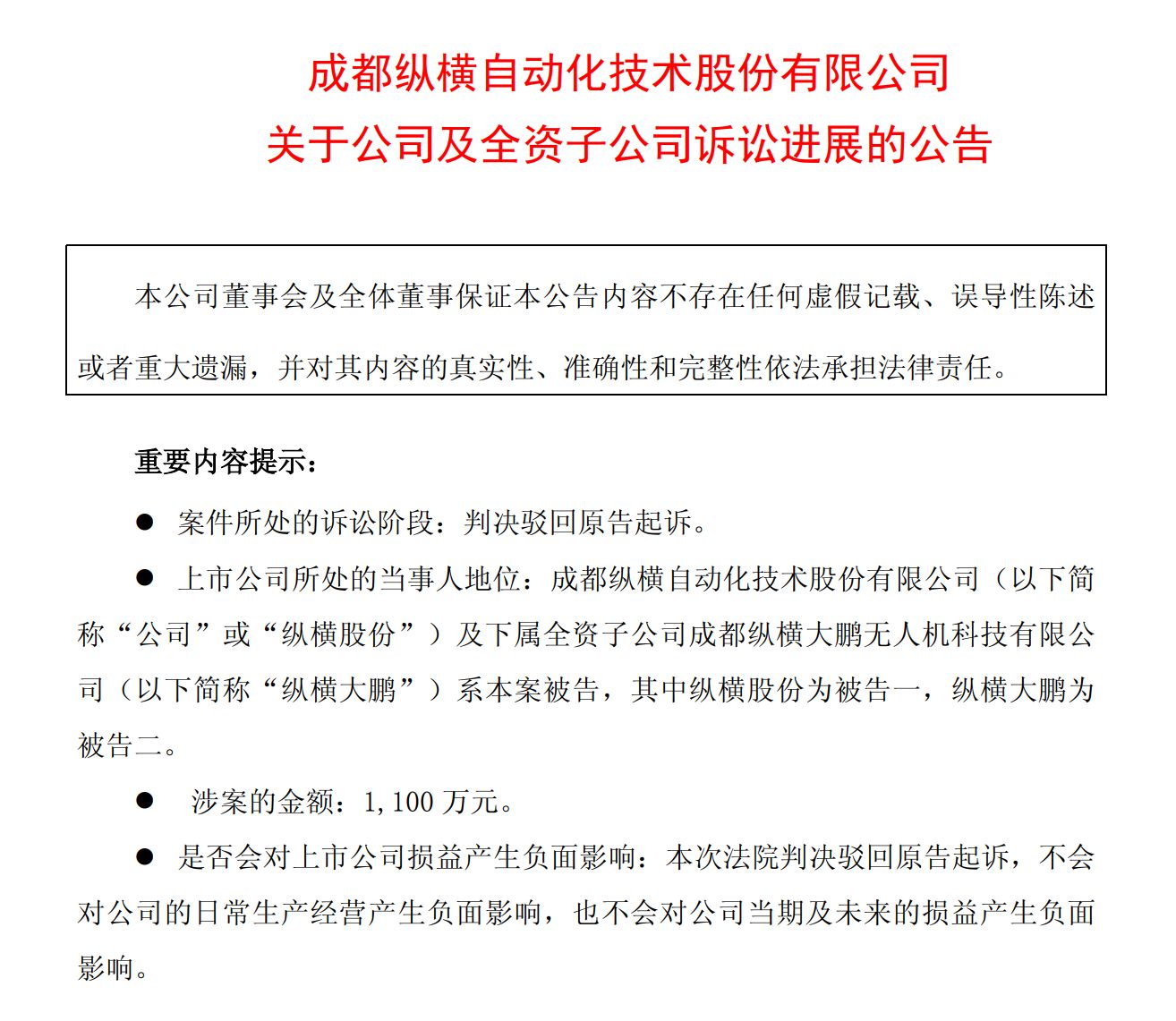 成都纵横自动化技术股份有限公司
关于公司及全资子公司诉讼进展的公告

本公司董事会及全体董事保证本公告内容不存在任何虚假记载、误导性陈述或者重大遗漏，并对其内容的真实性、准确性和完整性依法承担法律责任。

重要内容提示：

● 案件所处的诉讼阶段：判决驳回原告起诉。

● 上市公司所处的当事人地位：成都纵横自动化技术股份有限公司（以下简称“公司”或“纵横股份”）及下属全资子公司成都纵横大鹏无人机科技有限公司（以下简称“纵横大鹏”）系本案被告，其中纵横股份为被告一，纵横大鹏为被告二。

● 涉案的金额：1,100 万元。

● 是否会对上市公司损益产生负面影响：本次法院判决驳回原告起诉，不会对公司的日常生产经营产生负面影响，也不会对公司当期及未来的损益产生负面影响。